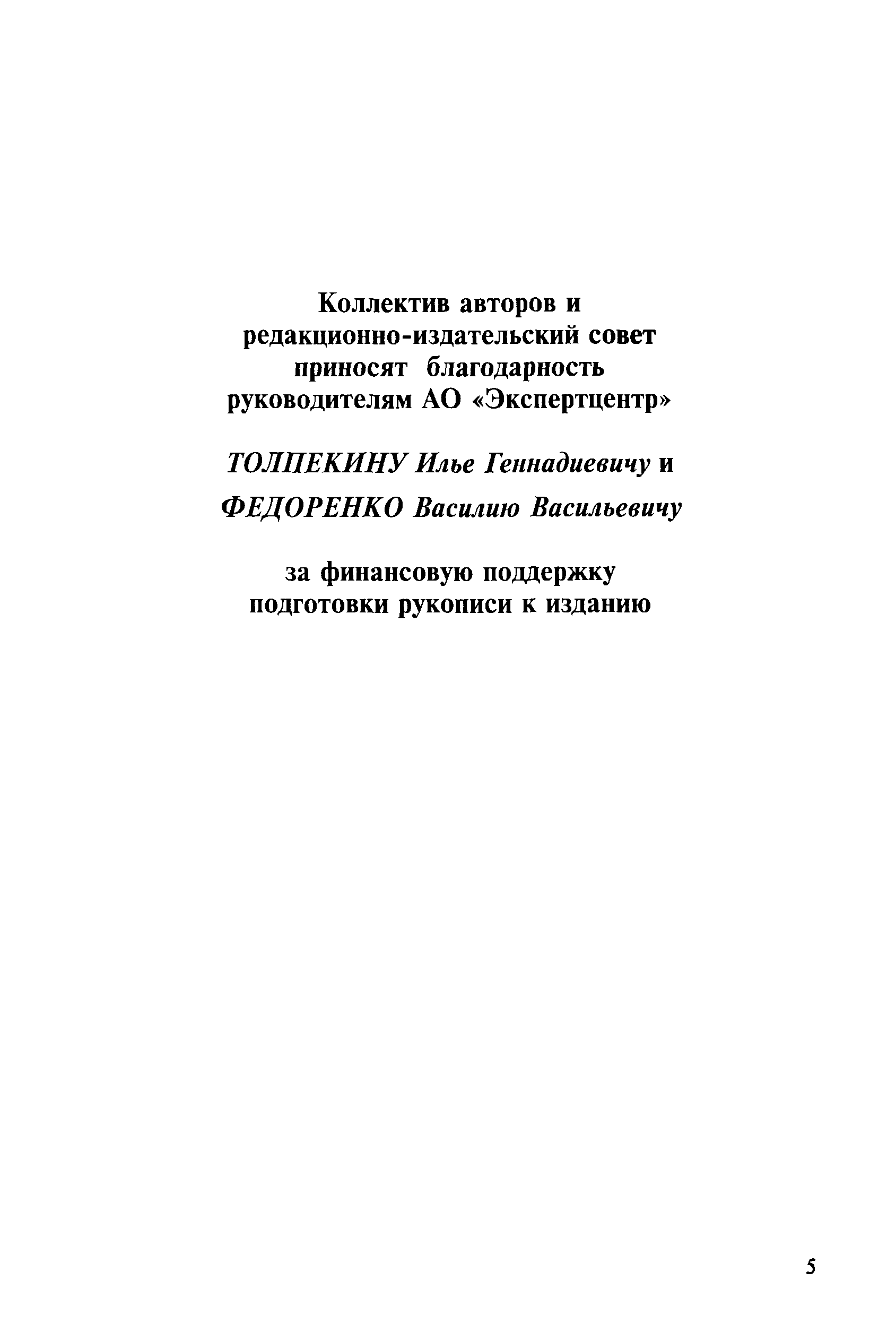 Коллектив авторов и редакционно-издательский совет приносят благодарность руководителям АО «Экспертцентр»

ТОЛПЕКИНУ Илье Геннадиевичу и

ФЕДОРЕНКО Василию Васильевичу

за финансовую поддержку подготовки рукописи к изданию

5